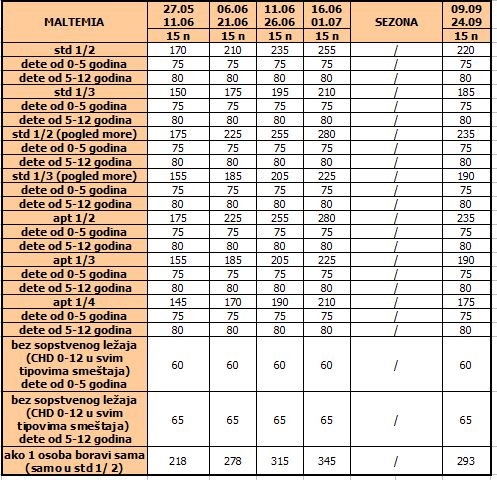 | MALTEMIA | 27.05 11.06 | 06.06 21.06 | 11.06 26.06 | 16.06 01.07 | SEZONA | 09.09 24.09 |
|---|---|---|---|---|---|---|
| | 15 n | 15 n | 15 n | 15 n | | 15 n |
| std 1/2 | 170 | 210 | 235 | 255 | / | 220 |
| dete od 0-5 godina | 75 | 75 | 75 | 75 | / | 75 |
| dete od 5-12 godina | 80 | 80 | 80 | 80 | / | 80 |
| std 1/3 | 150 | 175 | 195 | 210 | / | 185 |
| dete od 0-5 godina | 75 | 75 | 75 | 75 | / | 75 |
| dete od 5-12 godina | 80 | 80 | 80 | 80 | / | 80 |
| std 1/2 (pogled more) | 175 | 225 | 255 | 280 | / | 235 |
| dete od 0-5 godina | 75 | 75 | 75 | 75 | / | 75 |
| dete od 5-12 godina | 80 | 80 | 80 | 80 | / | 80 |
| std 1/3 (pogled more) | 155 | 185 | 205 | 225 | / | 190 |
| dete od 0-5 godina | 75 | 75 | 75 | 75 | / | 75 |
| dete od 5-12 godina | 80 | 80 | 80 | 80 | / | 80 |
| apt 1/2 | 175 | 225 | 255 | 280 | / | 235 |
| dete od 0-5 godina | 75 | 75 | 75 | 75 | / | 75 |
| dete od 5-12 godina | 80 | 80 | 80 | 80 | / | 80 |
| apt 1/3 | 155 | 185 | 205 | 225 | / | 190 |
| dete od 0-5 godina | 75 | 75 | 75 | 75 | / | 75 |
| dete od 5-12 godina | 80 | 80 | 80 | 80 | / | 80 |
| apt 1/4 | 145 | 170 | 190 | 210 | / | 175 |
| dete od 0-5 godina | 75 | 75 | 75 | 75 | / | 75 |
| dete od 5-12 godina | 80 | 80 | 80 | 80 | / | 80 |
| bez sopstvenog ležaja (CHD 0-12 u svim tipovima smeštaja) dete od 0-5 godina | 60 | 60 | 60 | 60 | / | 60 |
| bez sopstvenog ležaja (CHD 0-12 u svim tipovima smeštaja) dete od 5-12 godina | 65 | 65 | 65 | 65 | / | 65 |
| ako 1 osoba boravi sama (samo u std 1/ 2) | 218 | 278 | 315 | 345 | / | 293 |